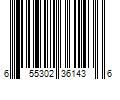 6 55302 36143 6